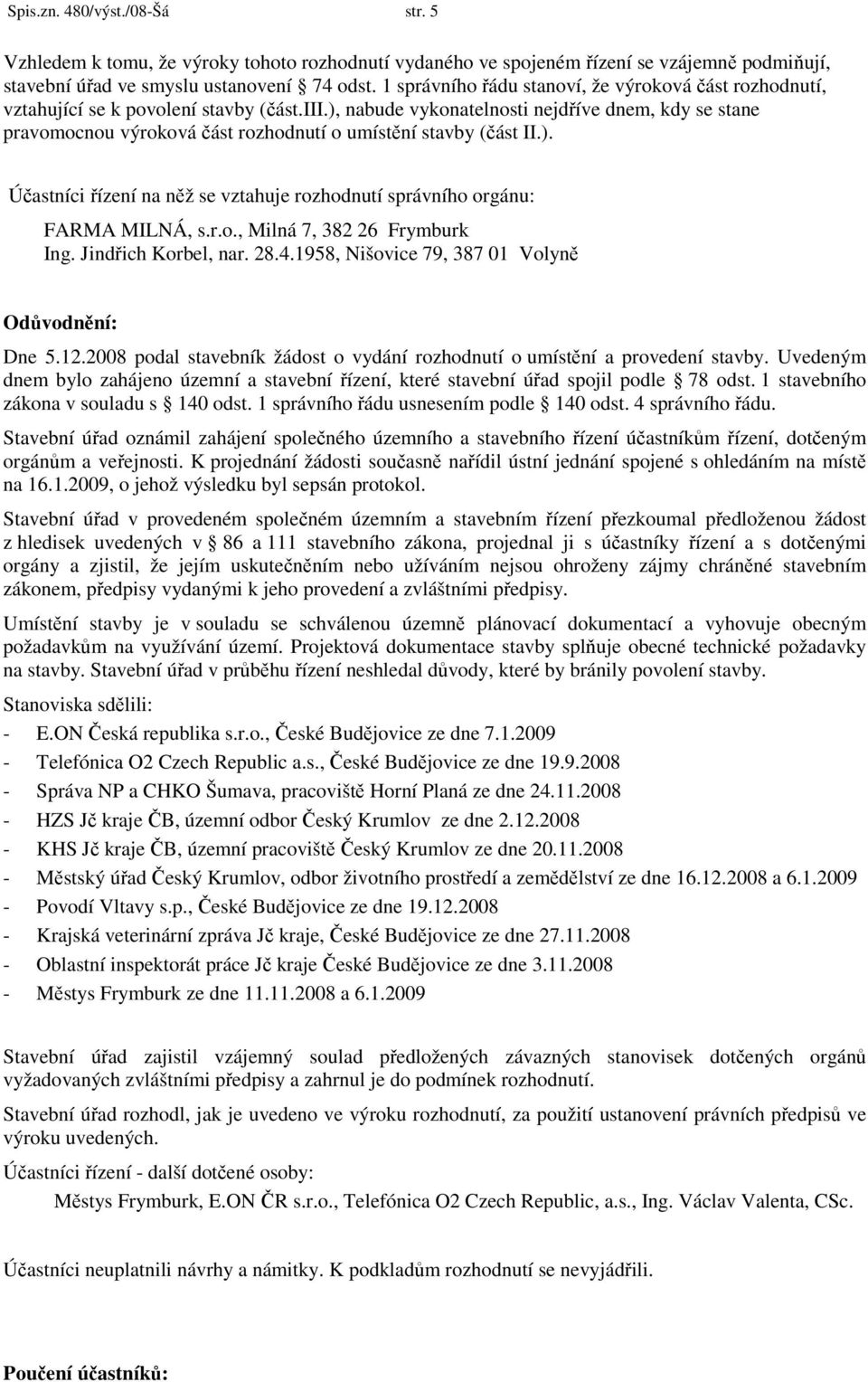 Spis.zn. 480/výst./08-Šá str. 5

Vzhledem k tomu, že výroky tohoto rozhodnutí vydaného ve spojeném řízení se vzájemně podmiňují, stavební úřad ve smyslu ustanovení 74 odst. 1 správního řádu stanoví, že výroková část rozhodnutí, vztahující se k povolení stavby (část.III.), nabude vykonatelnosti nejdříve dnem, kdy se stane pravomocnou výroková část rozhodnutí o umístění stavby (část II.).

Účastníci řízení na něž se vztahuje rozhodnutí správního orgánu:
FARMA MILNÁ, s.r.o., Milná 7, 382 26 Frymburk
Ing. Jindřich Korbel, nar. 28.4.1958, Nišovice 79, 387 01 Volyně

Odůvodnění:

Dne 5.12.2008 podal stavebník žádost o vydání rozhodnutí o umístění a provedení stavby. Uvedeným dnem bylo zahájeno územní a stavební řízení, které stavební úřad spojil podle 78 odst. 1 stavebního zákona v souladu s 140 odst. 1 správního řádu usnesením podle 140 odst. 4 správního řádu.

Stavební úřad oznámil zahájení společného územního a stavebního řízení účastníkům řízení, dotčeným orgánům a veřejnosti. K projednání žádosti současně nařídil ústní jednání spojené s ohledáním na místě na 16.1.2009, o jehož výsledku byl sepsán protokol.

Stavební úřad v provedeném společném územním a stavebním řízení přezkoumal předloženou žádost z hledisek uvedených v 86 a 111 stavebního zákona, projednal ji s účastníky řízení a s dotčenými orgány a zjistil, že jejím uskutečněním nebo užíváním nejsou ohroženy zájmy chráněné stavebním zákonem, předpisy vydanými k jeho provedení a zvláštními předpisy.

Umístění stavby je v souladu se schválenou územně plánovací dokumentací a vyhovuje obecným požadavkům na využívání území. Projektová dokumentace stavby splňuje obecné technické požadavky na stavby. Stavební úřad v průběhu řízení neshledal důvody, které by bránily povolení stavby.

Stanoviska sdělili:
- E.ON Česká republika s.r.o., České Budějovice ze dne 7.1.2009
- Telefónica O2 Czech Republic a.s., České Budějovice ze dne 19.9.2008
- Správa NP a CHKO Šumava, pracoviště Horní Planá ze dne 24.11.2008
- HZS Jč kraje ČB, územní odbor Český Krumlov ze dne 2.12.2008
- KHS Jč kraje ČB, územní pracoviště Český Krumlov ze dne 20.11.2008
- Městský úřad Český Krumlov, odbor životního prostředí a zemědělství ze dne 16.12.2008 a 6.1.2009
- Povodí Vltavy s.p., České Budějovice ze dne 19.12.2008
- Krajská veterinární zpráva Jč kraje, České Budějovice ze dne 27.11.2008
- Oblastní inspektorát práce Jč kraje České Budějovice ze dne 3.11.2008
- Městys Frymburk ze dne 11.11.2008 a 6.1.2009

Stavební úřad zajistil vzájemný soulad předložených závazných stanovisek dotčených orgánů vyžadovaných zvláštními předpisy a zahrnul je do podmínek rozhodnutí.

Stavební úřad rozhodl, jak je uvedeno ve výroku rozhodnutí, za použití ustanovení právních předpisů ve výroku uvedených.

Účastníci řízení - další dotčené osoby:
Městys Frymburk, E.ON ČR s.r.o., Telefónica O2 Czech Republic, a.s., Ing. Václav Valenta, CSc.

Účastníci neuplatnili návrhy a námitky. K podkladům rozhodnutí se nevyjádřili.

Poučení účastníků: